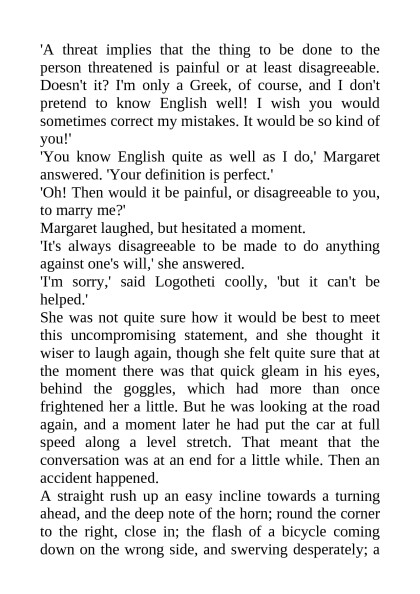 'A threat implies that the thing to be done to the person threatened is painful or at least disagreeable. Doesn't it? I'm only a Greek, of course, and I don't pretend to know English well! I wish you would sometimes correct my mistakes. It would be so kind of you!'

'You know English quite as well as I do,' Margaret answered. 'Your definition is perfect.'

'Oh! Then would it be painful, or disagreeable to you, to marry me?'

Margaret laughed, but hesitated a moment.

'It's always disagreeable to be made to do anything against one's will,' she answered.

'I'm sorry,' said Logotheti coolly, 'but it can't be helped.'

She was not quite sure how it would be best to meet this uncompromising statement, and she thought it wiser to laugh again, though she felt quite sure that at the moment there was that quick gleam in his eyes, behind the goggles, which had more than once frightened her a little. But he was looking at the road again, and a moment later he had put the car at full speed along a level stretch. That meant that the conversation was at an end for a little while. Then an accident happened.

A straight rush up an easy incline towards a turning ahead, and the deep note of the horn; round the corner to the right, close in; the flash of a bicycle coming down on the wrong side, and swerving desperately; a